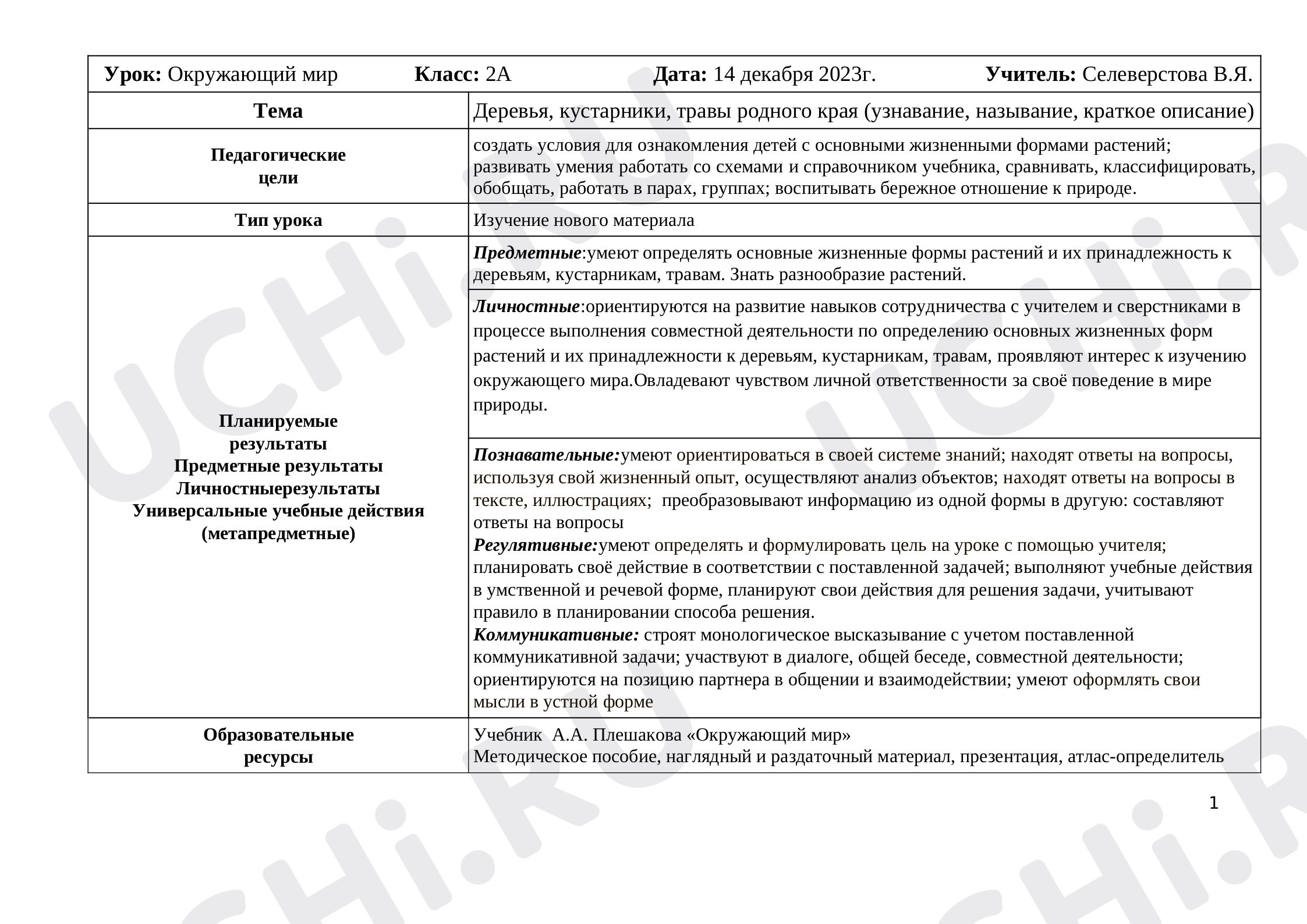 Урок: Окружающий мир Класс: 2А Дата: 14 декабря 2023г. Учитель: Селеверстова В.Я.

| Тема | Деревья, кустарники, травы родного края (узнавание, называние, краткое описание) |
|---|---|
| Педагогические цели | создать условия для ознакомления детей с основными жизненными формами растений; развивать умения работать со схемами и справочником учебника, сравнивать, классифицировать, обобщать, работать в парах, группах; воспитывать бережное отношение к природе. |
| Тип урока | Изучение нового материала |
| Планируемые результаты Предметные результаты Личностныерезультаты Универсальные учебные действия (метапредметные) | Предметные:умеют определять основные жизненные формы растений и их принадлежность к деревьям, кустарникам, травам. Знать разнообразие растений. |
| | Личностные:ориентируются на развитие навыков сотрудничества с учителем и сверстниками в процессе выполнения совместной деятельности по определению основных жизненных форм растений и их принадлежности к деревьям, кустарникам, травам, проявляют интерес к изучению окружающего мира.Овладевают чувством личной ответственности за своё поведение в мире природы. |
| | Познавательные:умеют ориентироваться в своей системе знаний; находят ответы на вопросы, используя свой жизненный опыт, осуществляют анализ объектов; находят ответы на вопросы в тексте, иллюстрациях; преобразовывают информацию из одной формы в другую: составляют ответы на вопросы Регулятивные:умеют определять и формулировать цель на уроке с помощью учителя; планировать своё действие в соответствии с поставленной задачей; выполняют учебные действия в умственной и речевой форме, планируют свои действия для решения задачи, учитывают правило в планировании способа решения. Коммуникативные: строят монологическое высказывание с учетом поставленной коммуникативной задачи; участвуют в диалоге, общей беседе, совместной деятельности; ориентируются на позицию партнера в общении и взаимодействии; умеют оформлять свои мысли в устной форме |
| Образовательные ресурсы | Учебник А.А. Плешакова «Окружающий мир» Методическое пособие, наглядный и раздаточный материал, презентация, атлас-определитель |

1

UCHi.RU